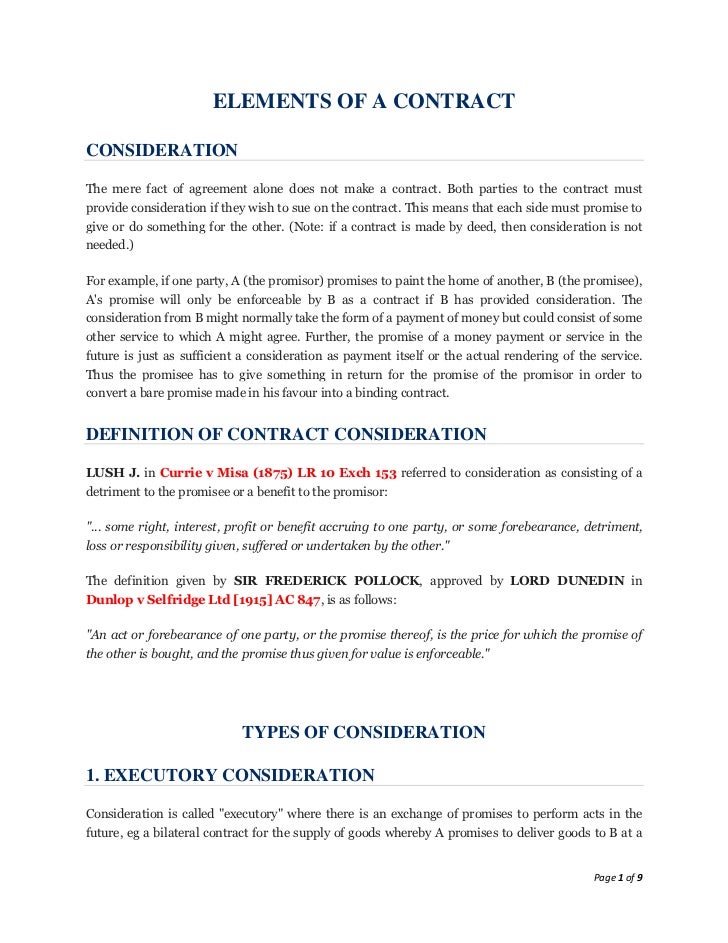 ELEMENTS OF A CONTRACT

CONSIDERATION

The mere fact of agreement alone does not make a contract. Both parties to the contract must provide consideration if they wish to sue on the contract. This means that each side must promise to give or do something for the other. (Note: if a contract is made by deed, then consideration is not needed.)

For example, if one party, A (the promisor) promises to paint the home of another, B (the promisee), A's promise will only be enforceable by B as a contract if B has provided consideration. The consideration from B might normally take the form of a payment of money but could consist of some other service to which A might agree. Further, the promise of a money payment or service in the future is just as sufficient a consideration as payment itself or the actual rendering of the service. Thus the promisee has to give something in return for the promise of the promisor in order to convert a bare promise made in his favour into a binding contract.

DEFINITION OF CONTRACT CONSIDERATION

LUSH J. in Currie v Misa (1875) LR 10 Exch 153 referred to consideration as consisting of a detriment to the promisee or a benefit to the promisor:

"... some right, interest, profit or benefit accruing to one party, or some forebearance, detriment, loss or responsibility given, suffered or undertaken by the other."

The definition given by SIR FREDERICK POLLOCK, approved by LORD DUNEDIN in Dunlop v Selfridge Ltd [1915] AC 847, is as follows:

"An act or forebearance of one party, or the promise thereof, is the price for which the promise of the other is bought, and the promise thus given for value is enforceable."

TYPES OF CONSIDERATION

1. EXECUTORY CONSIDERATION

Consideration is called "executory" where there is an exchange of promises to perform acts in the future, eg a bilateral contract for the supply of goods whereby A promises to deliver goods to B at a

Page 1 of 9